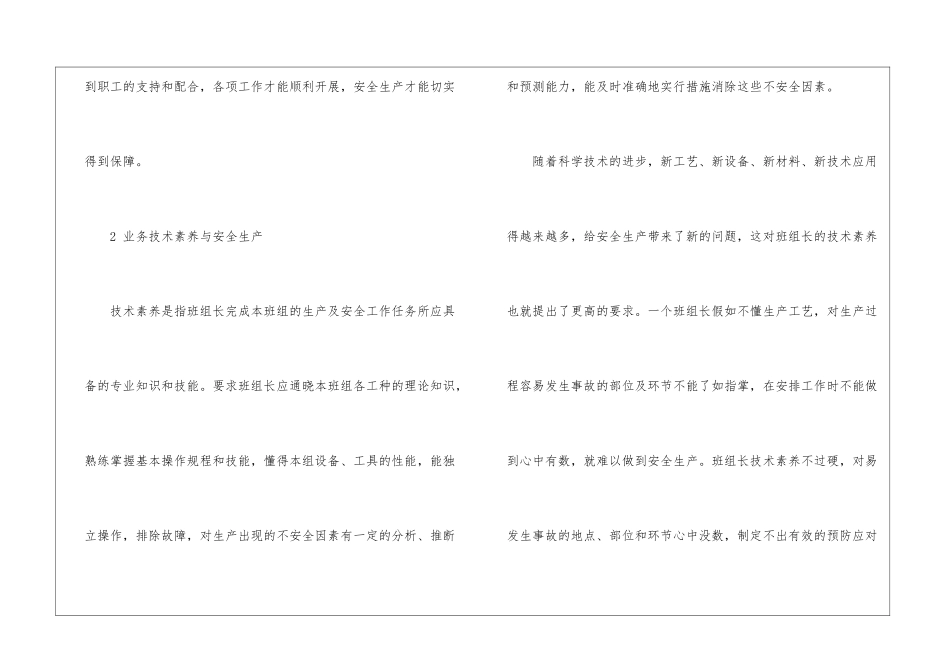 到职工的支持和配合，各项工作才能顺利开展，安全生产才能切实得到保障。

2 业务技术素养与安全生产

技术素养是指班组长完成本班组的生产及安全工作任务所应具备的专业知识和技能。要求班组长应通晓本班组各工种的理论知识，熟练掌握基本操作规程和技能，懂得本组设备、工具的性能，能独立操作，排除故障，对生产出现的不安全因素有一定的分析、推断和预测能力，能及时准确地实行措施消除这些不安全因素。

随着科学技术的进步，新工艺、新设备、新材料、新技术应用得越来越多，给安全生产带来了新的问题，这对班组长的技术素养也就提出了更高的要求。一个班组长假如不懂生产工艺，对生产过程容易发生事故的部位及环节不能了如指掌，在安排工作时不能做到心中有数，就难以做到安全生产。班组长技术素养不过硬，对易发生事故的地点、部位和环节心中没数，制定不出有效的预防应对